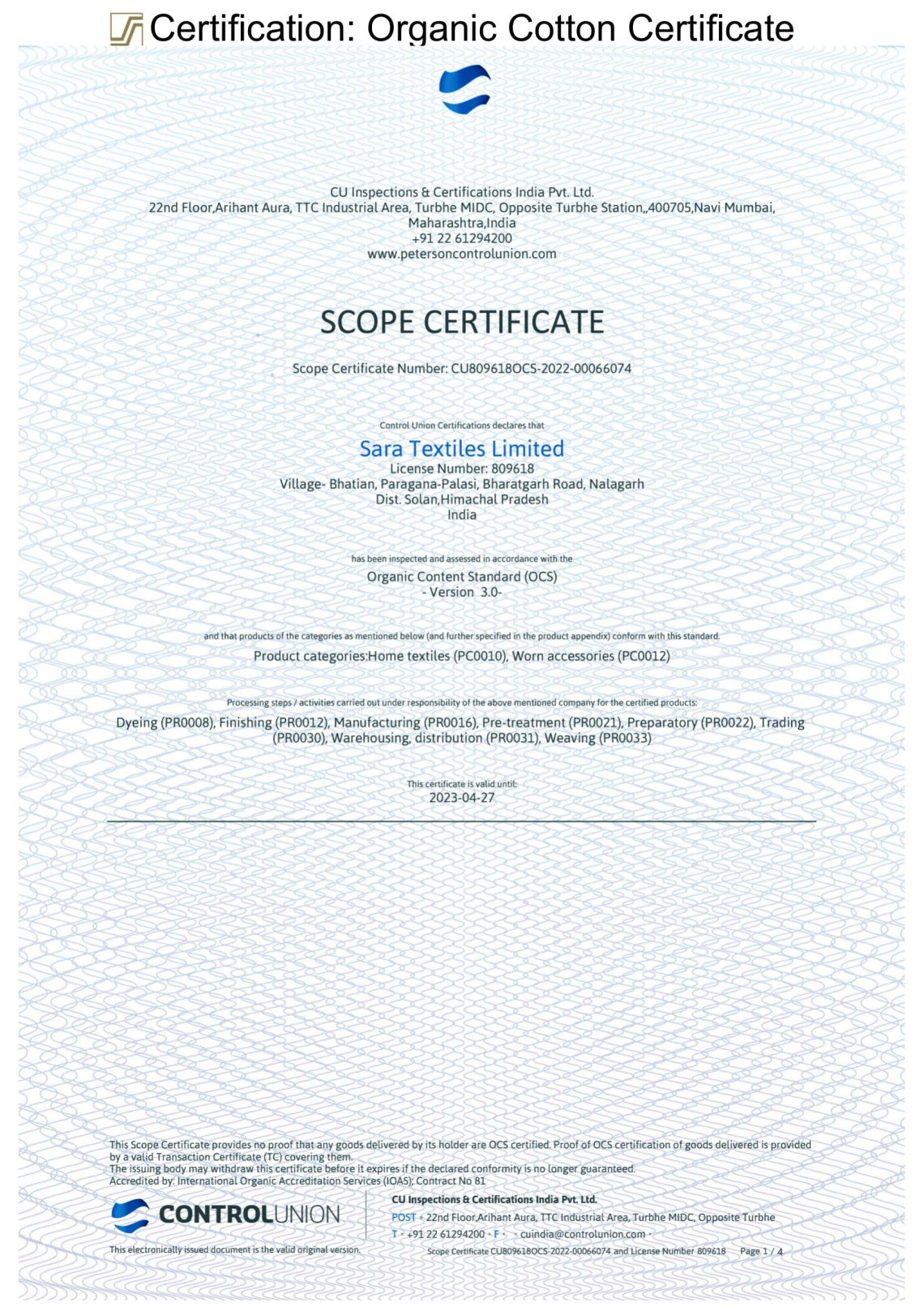 Certification: Organic Cotton Certificate

CU Inspections & Certifications India Pvt. Ltd.
22nd Floor,Arihant Aura, TTC Industrial Area, Turbhe MIDC, Opposite Turbhe Station,,400705,Navi Mumbai, Maharashtra,India
+91 22 61294200
www.petersoncontrolunion.com

SCOPE CERTIFICATE

Scope Certificate Number: CU809618OCS-2022-00066074

Control Union Certifications declares that

Sara Textiles Limited
License Number: 809618
Village- Bhatian, Paragana-Palasi, Bharatgarh Road, Nalagarh
Dist. Solan,Himachal Pradesh
India

has been inspected and assessed in accordance with the

Organic Content Standard (OCS)
- Version 3.0-

and that products of the categories as mentioned below (and further specified in the product appendix) conform with this standard.

Product categories:Home textiles (PC0010), Worn accessories (PC0012)

Processing steps / activities carried out under responsibility of the above mentioned company for the certified products:

Dyeing (PR0008), Finishing (PR0012), Manufacturing (PR0016), Pre-treatment (PR0021), Preparatory (PR0022), Trading (PR0030), Warehousing, distribution (PR0031), Weaving (PR0033)

This certificate is valid until:
2023-04-27

This Scope Certificate provides no proof that any goods delivered by its holder are OCS certified. Proof of OCS certification of goods delivered is provided by a valid Transaction Certificate (TC) covering them.
The issuing body may withdraw this certificate before it expires if the declared conformity is no longer guaranteed.
Accredited by: International Organic Accreditation Services (IOAS); Contract No 81

CONTROLUNION

This electronically issued document is the valid original version.

CU Inspections & Certifications India Pvt. Ltd.
POST • 22nd Floor,Arihant Aura, TTC Industrial Area, Turbhe MIDC, Opposite Turbhe
T • +91 22 61294200 • F • • cuindia@controlunion.com •

Scope Certificate CU809618OCS-2022-00066074 and License Number 809618 Page 1 / 4